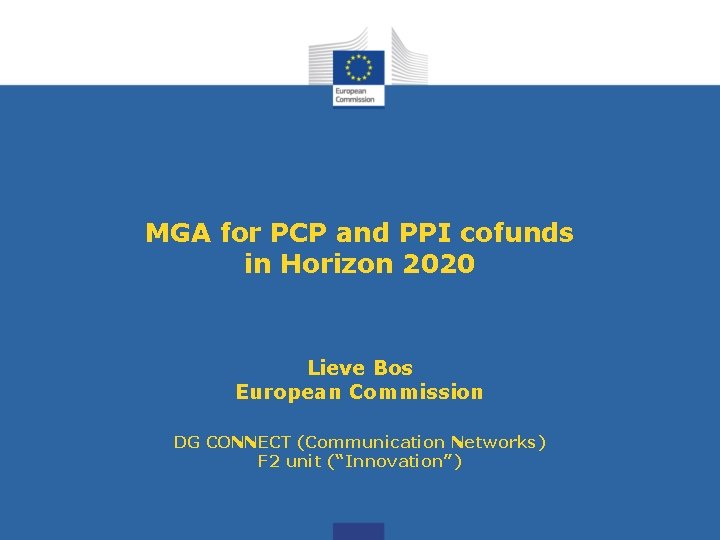 European Commission

MGA for PCP and PPI cofunds
in Horizon 2020

Lieve Bos
European Commission

DG CONNECT (Communication Networks)
F2 unit ("Innovation")